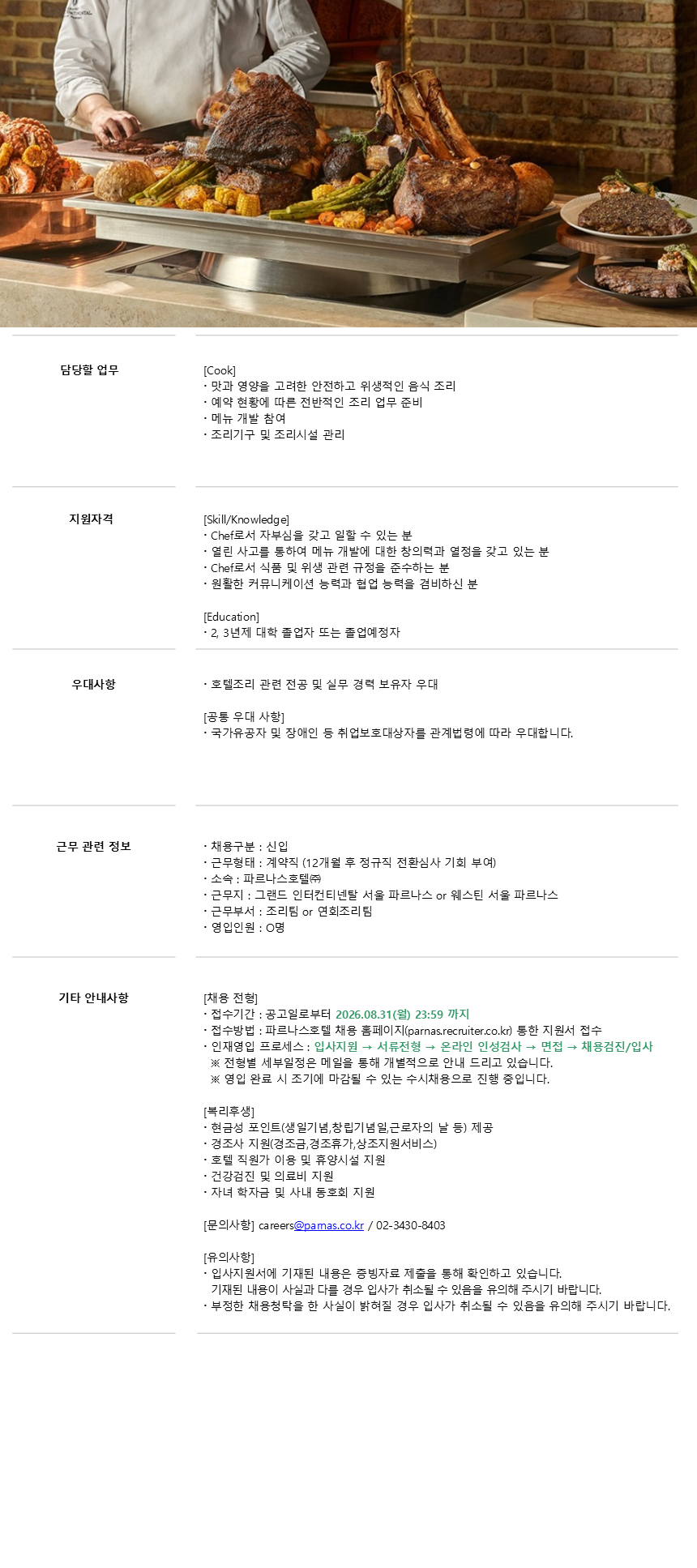 담당할 업무

[Cook]
· 맛과 영양을 고려한 안전하고 위생적인 음식 조리
· 예약 현황에 따른 전반적인 조리 업무 준비
· 메뉴 개발 참여
· 조리기구 및 조리시설 관리

지원자격

[Skill/Knowledge]
· Chef로서 자부심을 갖고 일할 수 있는 분
· 열린 사고를 통하여 메뉴 개발에 대한 창의력과 열정을 갖고 있는 분
· Chef로서 식품 및 위생 관련 규정을 준수하는 분
· 원활한 커뮤니케이션 능력과 협업 능력을 겸비하신 분

[Education]
· 2, 3년제 대학 졸업자 또는 졸업예정자

우대사항

· 호텔조리 관련 전공 및 실무 경력 보유자 우대

[공통 우대 사항]
· 국가유공자 및 장애인 등 취업보호대상자를 관계법령에 따라 우대합니다.

근무 관련 정보

· 채용구분 : 신입
· 근무형태 : 계약직 (12개월 후 정규직 전환심사 기회 부여)
· 소속 : 파르나스호텔㈜
· 근무지 : 그랜드 인터컨티넨탈 서울 파르나스 or 웨스틴 서울 파르나스
· 근무부서 : 조리팀 or 연회조리팀
· 영입인원 : O명

기타 안내사항

[채용 전형]
· 접수기간 : 공고일로부터 2026.08.31(월) 23:59 까지
· 접수방법 : 파르나스호텔 채용 홈페이지(parnas.recruiter.co.kr) 통한 지원서 접수
· 인재영입 프로세스 : 입사지원 → 서류전형 → 온라인 인성검사 → 면접 → 채용검진/입사
※ 전형별 세부일정은 메일을 통해 개별적으로 안내 드리고 있습니다.
※ 영입 완료 시 조기에 마감될 수 있는 수시채용으로 진행 중입니다.

[복리후생]
· 현금성 포인트(생일기념,창립기념일,근로자의 날 등) 제공
· 경조사 지원(경조금,경조휴가,상조지원서비스)
· 호텔 직원가 이용 및 휴양시설 지원
· 건강검진 및 의료비 지원
· 자녀 학자금 및 사내 동호회 지원

[문의사항] careers@parnas.co.kr / 02-3430-8403

[유의사항]
· 입사지원서에 기재된 내용은 증빙자료 제출을 통해 확인하고 있습니다.
기재된 내용이 사실과 다를 경우 입사가 취소될 수 있음을 유의해 주시기 바랍니다.
· 부정한 채용청탁을 한 사실이 밝혀질 경우 입사가 취소될 수 있음을 유의해 주시기 바랍니다.